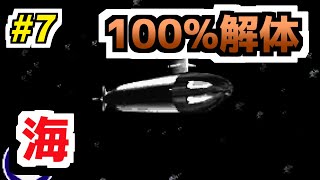 #7

100%解体

海